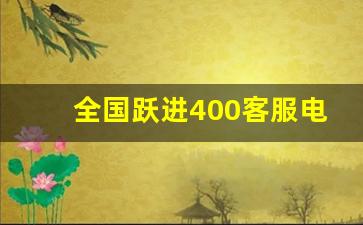 全国跃进400客服电